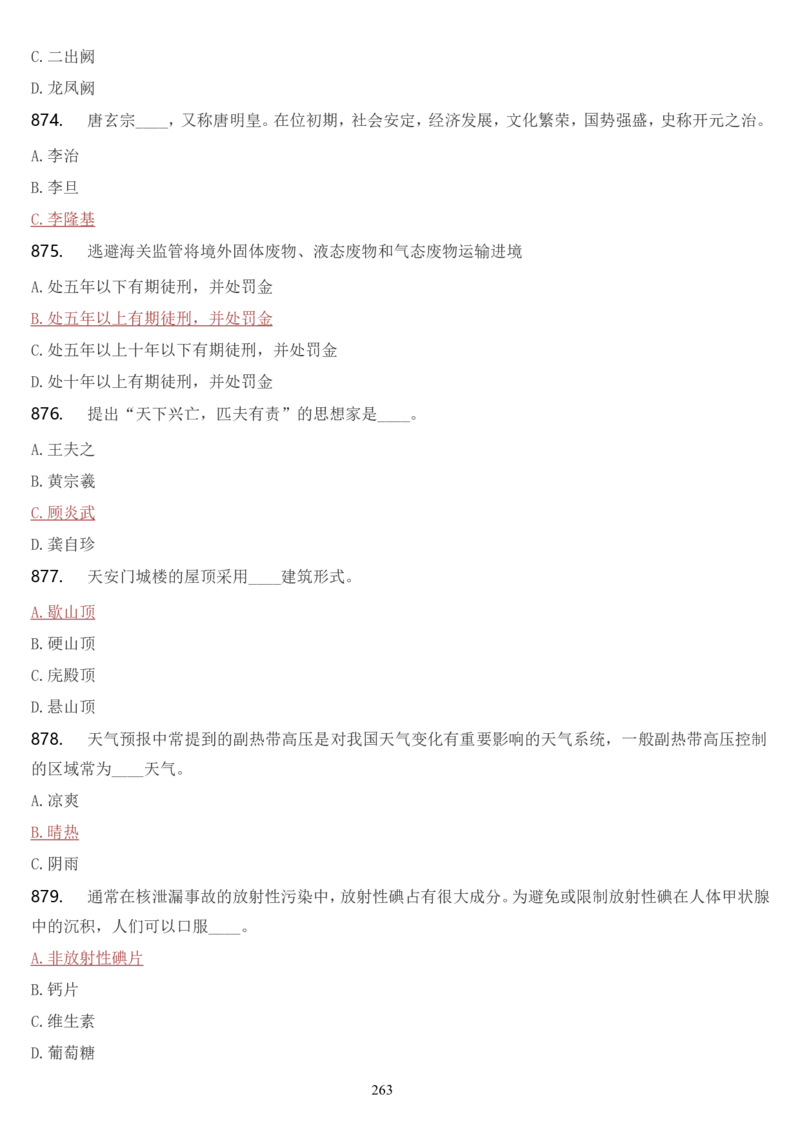 C. 二出阙

D. 龙凤阙

874. 唐玄宗____，又称唐明皇。在位初期，社会安定，经济发展，文化繁荣，国势强盛，史称开元之治。

A. 李治

B. 李旦

C. 李隆基

875. 逃避海关监管将境外固体废物、液态废物和气态废物运输进境

A. 处五年以下有期徒刑，并处罚金

B. 处五年以上有期徒刑，并处罚金

C. 处五年以上十年以下有期徒刑，并处罚金

D. 处十年以上有期徒刑，并处罚金

876. 提出“天下兴亡，匹夫有责”的思想家是____。

A. 王夫之

B. 黄宗羲

C. 顾炎武

D. 龚自珍

877. 天安门城楼的屋顶采用____建筑形式。

A. 歇山顶

B. 硬山顶

C. 庑殿顶

D. 悬山顶

878. 天气预报中常提到的副热带高压是对我国天气变化有重要影响的天气系统，一般副热带高压控制的区域常为____天气。

A. 凉爽

B. 晴热

C. 阴雨

879. 通常在核泄漏事故的放射性污染中，放射性碘占有很大成分。为避免或限制放射性碘在人体甲状腺中的沉积，人们可以口服____。

A. 非放射性碘片

B. 钙片

C. 维生素

D. 葡萄糖

263